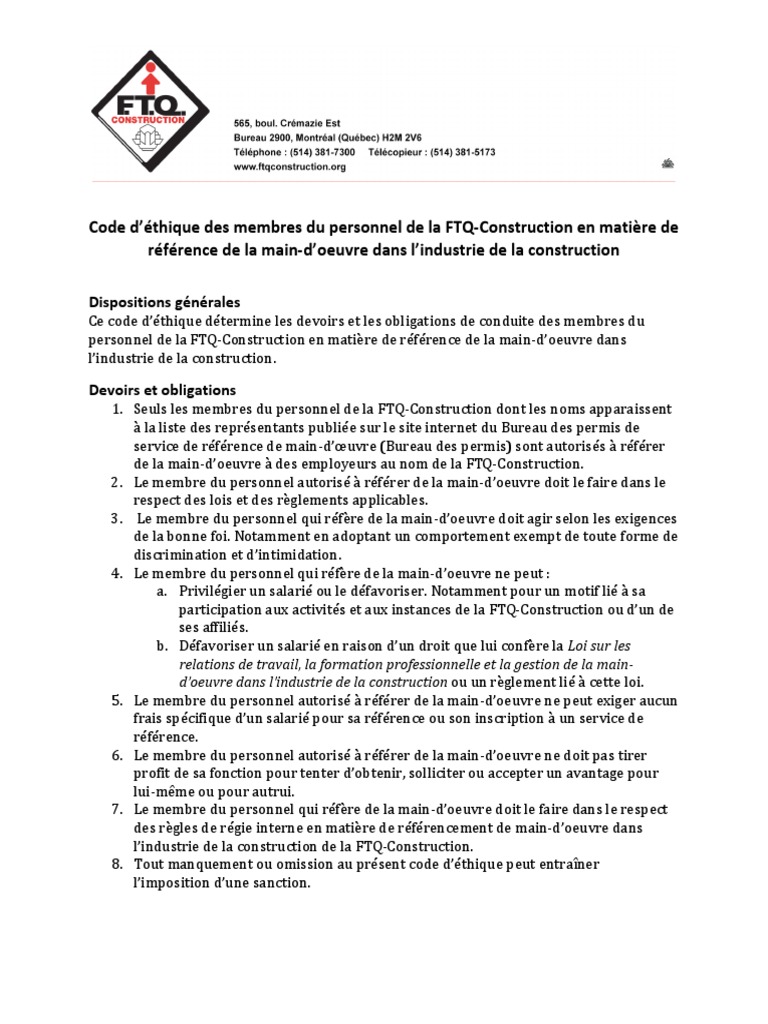 FTQ
CONSTRUCTION

565, boul. Crémazie Est
Bureau 2900, Montréal (Québec) H2M 2V6
Téléphone : (514) 381-7300 Télécopieur : (514) 381-5173
www.ftqconstruction.org

Code d'éthique des membres du personnel de la FTQ-Construction en matière de référence de la main-d'oeuvre dans l'industrie de la construction

Dispositions générales
Ce code d'éthique détermine les devoirs et les obligations de conduite des membres du personnel de la FTQ-Construction en matière de référence de la main-d'oeuvre dans l'industrie de la construction.

Devoirs et obligations
1. Seuls les membres du personnel de la FTQ-Construction dont les noms apparaissent à la liste des représentants publiée sur le site internet du Bureau des permis de service de référence de main-d'œuvre (Bureau des permis) sont autorisés à référer de la main-d'oeuvre à des employeurs au nom de la FTQ-Construction.
2. Le membre du personnel autorisé à référer de la main-d'oeuvre doit le faire dans le respect des lois et des règlements applicables.
3. Le membre du personnel qui réfère de la main-d'oeuvre doit agir selon les exigences de la bonne foi. Notamment en adoptant un comportement exempt de toute forme de discrimination et d'intimidation.
4. Le membre du personnel qui réfère de la main-d'oeuvre ne peut :
a. Privilégier un salarié ou le défavoriser. Notamment pour un motif lié à sa participation aux activités et aux instances de la FTQ-Construction ou d'un de ses affiliés.
b. Défavoriser un salarié en raison d'un droit que lui confère la Loi sur les relations de travail, la formation professionnelle et la gestion de la main-d'oeuvre dans l'industrie de la construction ou un règlement lié à cette loi.
5. Le membre du personnel autorisé à référer de la main-d'oeuvre ne peut exiger aucun frais spécifique d'un salarié pour sa référence ou son inscription à un service de référence.
6. Le membre du personnel autorisé à référer de la main-d'oeuvre ne doit pas tirer profit de sa fonction pour tenter d'obtenir, solliciter ou accepter un avantage pour lui-même ou pour autrui.
7. Le membre du personnel qui réfère de la main-d'oeuvre doit le faire dans le respect des règles de régie interne en matière de référencement de main-d'oeuvre dans l'industrie de la construction de la FTQ-Construction.
8. Tout manquement ou omission au présent code d'éthique peut entraîner l'imposition d'une sanction.